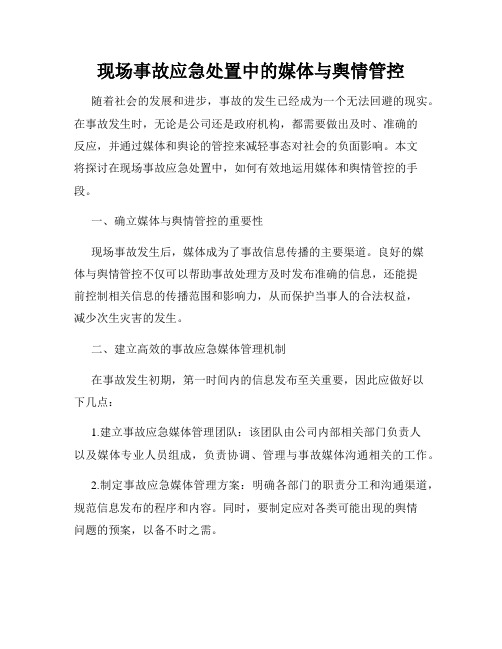 现场事故应急处置中的媒体与舆情管控

随着社会的发展和进步，事故的发生已经成为一个无法回避的现实。在事故发生时，无论是公司还是政府机构，都需要做出及时、准确的反应，并通过媒体和舆论的管控来减轻事态对社会的负面影响。本文将探讨在现场事故应急处置中，如何有效地运用媒体和舆情管控的手段。

一、确立媒体与舆情管控的重要性

现场事故发生后，媒体成为了事故信息传播的主要渠道。良好的媒体与舆情管控不仅可以帮助事故处理方及时发布准确的信息，还能提前控制相关信息的传播范围和影响力，从而保护当事人的合法权益，减少次生灾害的发生。

二、建立高效的事故应急媒体管理机制

在事故发生初期，第一时间内的信息发布至关重要，因此应做好以下几点：

1.建立事故应急媒体管理团队：该团队由公司内部相关部门负责人以及媒体专业人员组成，负责协调、管理与事故媒体沟通相关的工作。

2.制定事故应急媒体管理方案：明确各部门的职责分工和沟通渠道，规范信息发布的程序和内容。同时，要制定应对各类可能出现的舆情问题的预案，以备不时之需。